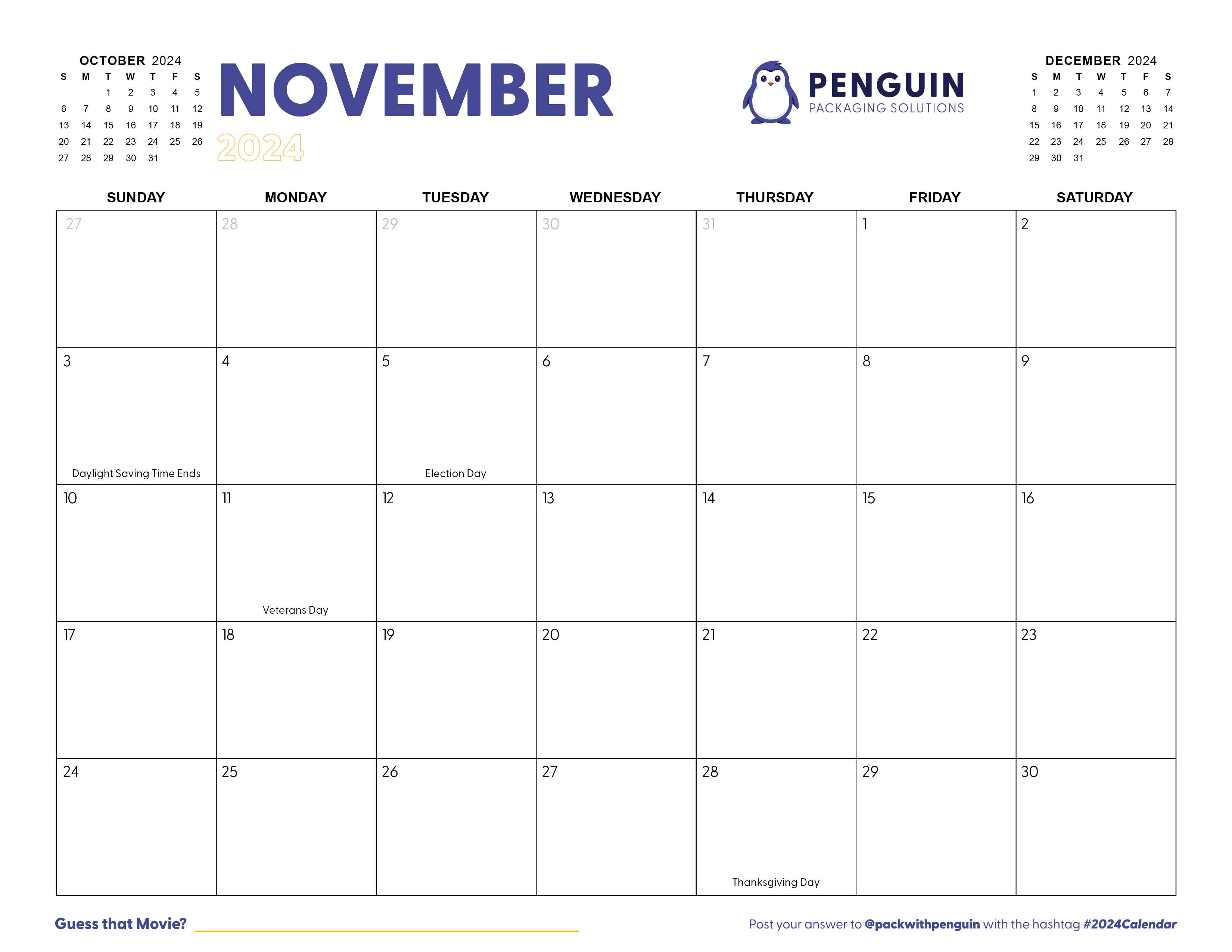 OCTOBER 2024

| S | M | T | W | T | F | S |
|---|---|---|---|---|---|---|
| | | 1 | 2 | 3 | 4 | 5 |
| 6 | 7 | 8 | 9 | 10 | 11 | 12 |
| 13 | 14 | 15 | 16 | 17 | 18 | 19 |
| 20 | 21 | 22 | 23 | 24 | 25 | 26 |
| 27 | 28 | 29 | 30 | 31 | | |

NOVEMBER
2024

PENGUIN
PACKAGING SOLUTIONS

DECEMBER 2024

| S | M | T | W | T | F | S |
|---|---|---|---|---|---|---|
| 1 | 2 | 3 | 4 | 5 | 6 | 7 |
| 8 | 9 | 10 | 11 | 12 | 13 | 14 |
| 15 | 16 | 17 | 18 | 19 | 20 | 21 |
| 22 | 23 | 24 | 25 | 26 | 27 | 28 |
| 29 | 30 | 31 | | | | |

| SUNDAY | MONDAY | TUESDAY | WEDNESDAY | THURSDAY | FRIDAY | SATURDAY |
|---|---|---|---|---|---|---|
| 27 | 28 | 29 | 30 | 31 | 1 | 2 |
| 3 Daylight Saving Time Ends | 4 | 5 Election Day | 6 | 7 | 8 | 9 |
| 10 | 11 Veterans Day | 12 | 13 | 14 | 15 | 16 |
| 17 | 18 | 19 | 20 | 21 | 22 | 23 |
| 24 | 25 | 26 | 27 | 28 Thanksgiving Day | 29 | 30 |

Guess that Movie? ____

Post your answer to @packwithpenguin with the hashtag #2024Calendar